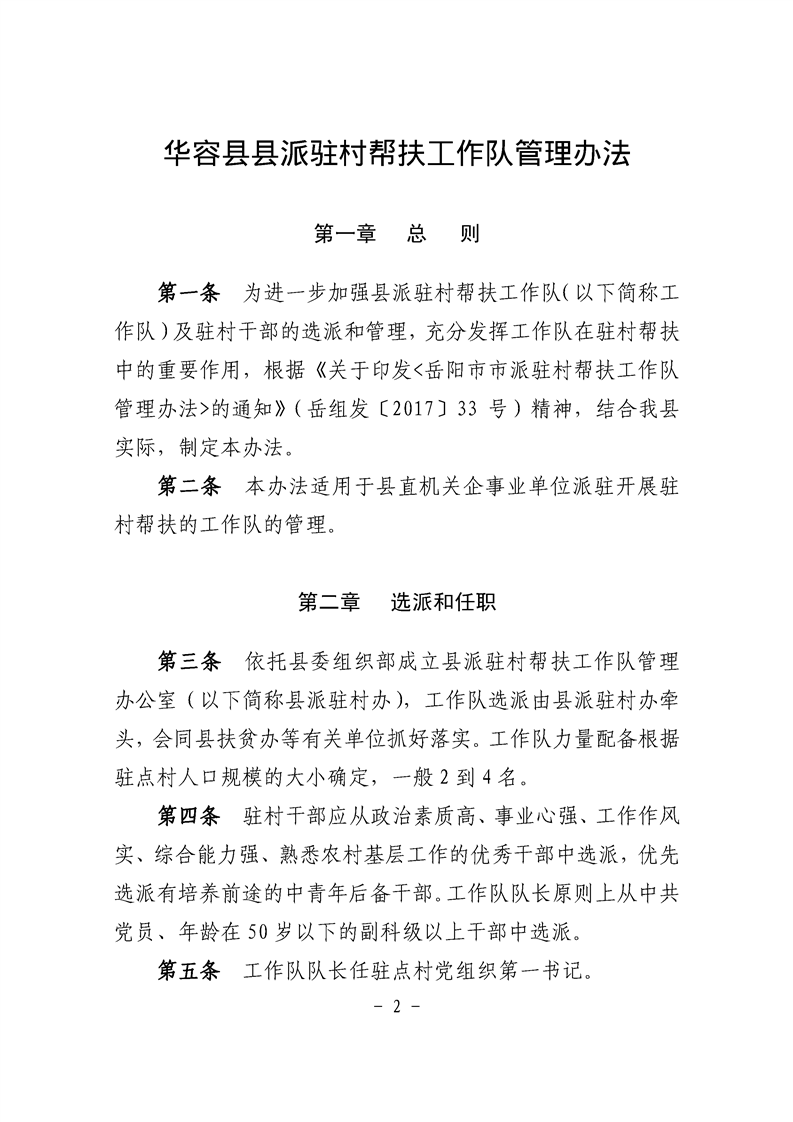 华容县县派驻村帮扶工作队管理办法

第一章　总　则

第一条　为进一步加强县派驻村帮扶工作队（以下简称工作队）及驻村干部的选派和管理，充分发挥工作队在驻村帮扶中的重要作用，根据《关于印发<岳阳市市派驻村帮扶工作队管理办法>的通知》（岳组发〔2017〕33 号）精神，结合我县实际，制定本办法。

第二条　本办法适用于县直机关企事业单位派驻开展驻村帮扶的工作队的管理。

第二章　选派和任职

第三条　依托县委组织部成立县派驻村帮扶工作队管理办公室（以下简称县派驻村办），工作队选派由县派驻村办牵头，会同县扶贫办等有关单位抓好落实。工作队力量配备根据驻点村人口规模的大小确定，一般 2 到 4 名。

第四条　驻村干部应从政治素质高、事业心强、工作作风实、综合能力强、熟悉农村基层工作的优秀干部中选派，优先选派有培养前途的中青年后备干部。工作队队长原则上从中共党员、年龄在 50 岁以下的副科级以上干部中选派。

第五条　工作队队长任驻点村党组织第一书记。

－ 2 －